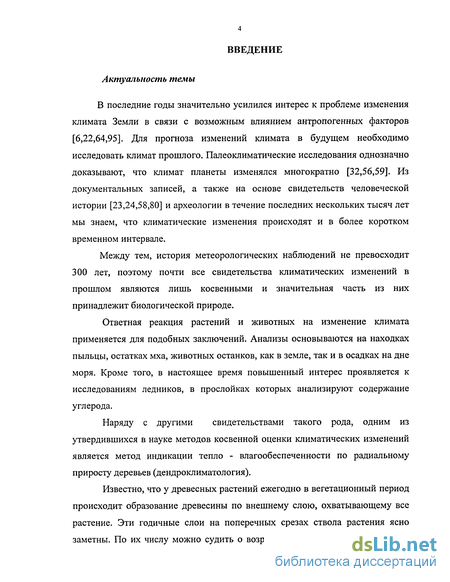 4

ВВЕДЕНИЕ

Актуальность темы

В последние годы значительно усилился интерес к проблеме изменения климата Земли в связи с возможным влиянием антропогенных факторов [6,22,64,95]. Для прогноза изменений климата в будущем необходимо исследовать климат прошлого. Палеоклиматические исследования однозначно доказывают, что климат планеты изменялся многократно [32,56,59]. Из документальных записей, а также на основе свидетельств человеческой истории [23,24,58,80] и археологии в течение последних нескольких тысяч лет мы знаем, что климатические изменения происходят и в более коротком временном интервале.

Между тем, история метеорологических наблюдений не превосходит 300 лет, поэтому почти все свидетельства климатических изменений в прошлом являются лишь косвенными и значительная часть из них принадлежит биологической природе.

Ответная реакция растений и животных на изменение климата применяется для подобных заключений. Анализы основываются на находках пыльцы, остатках мха, животных останков, как в земле, так и в осадках на дне моря. Кроме того, в настоящее время повышенный интерес проявляется к исследованиям ледников, в прослойках которых анализируют содержание углерода.

Наряду с другими свидетельствами такого рода, одним из утвердившихся в науке методов косвенной оценки климатических изменений является метод индикации тепло - влагообеспеченности по радиальному приросту деревьев (дендроклиматология).

Известно, что у древесных растений ежегодно в вегетационный период происходит образование древесины по внешнему слою, охватывающему все растение. Эти годичные слои на поперечных срезах ствола растения ясно заметны. По их числу можно судить о возр

dsLib.net
библиотека диссертаций